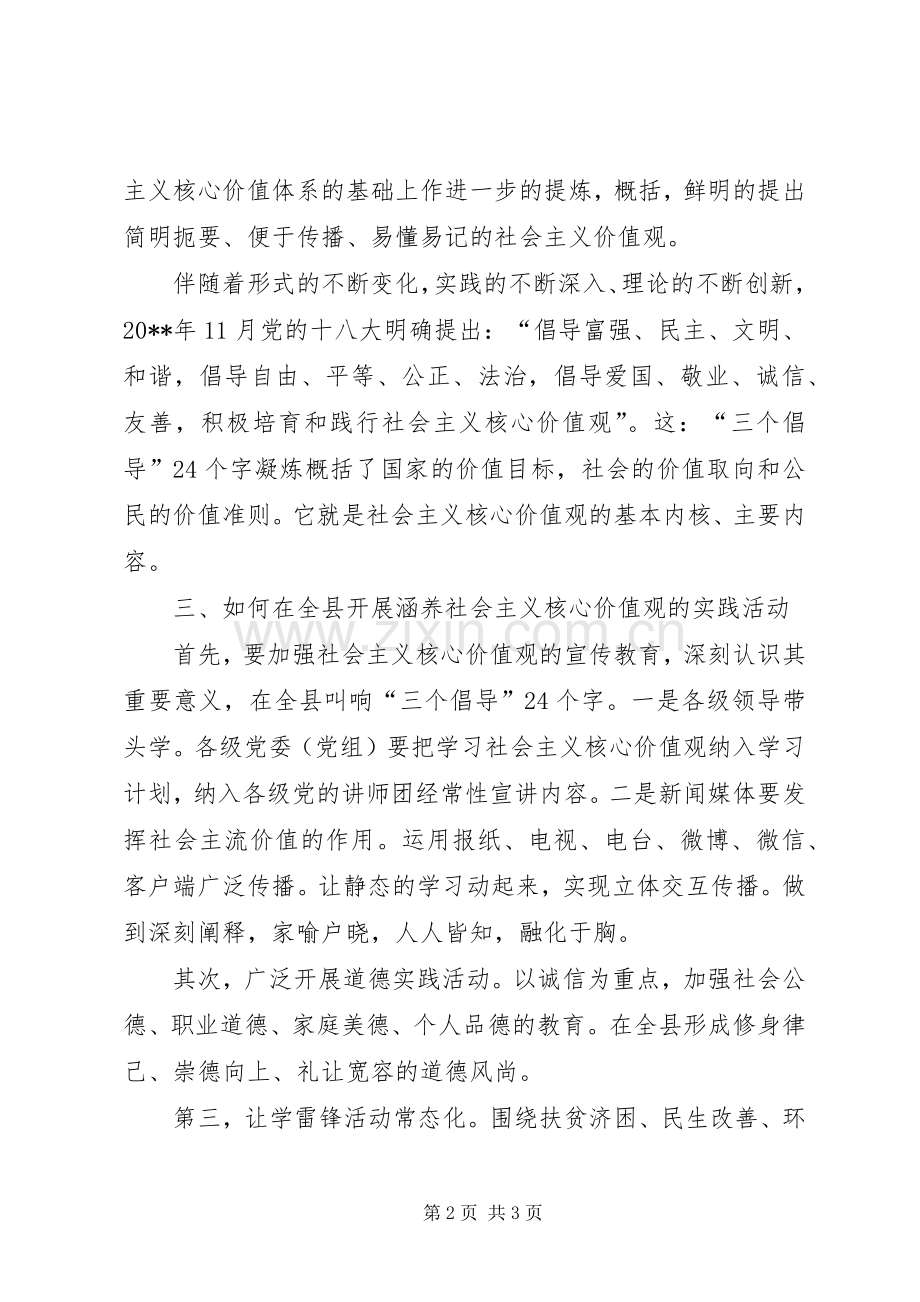 主义核心价值体系的基础上作进一步的提炼，概括，鲜明的提出简明扼要、便于传播、易懂易记的社会主义价值观。

伴随着形式的不断变化，实践的不断深入、理论的不断创新，20**年11月党的十八大明确提出：“倡导富强、民主、文明、和谐，倡导自由、平等、公正、法治，倡导爱国、敬业、诚信、友善，积极培育和践行社会主义核心价值观”。这：“三个倡导”24个字凝炼概括了国家的价值目标，社会的价值取向和公民的价值准则。它就是社会主义核心价值观的基本内核、主要内容。

三、如何在全县开展涵养社会主义核心价值观的实践活动

首先，要加强社会主义核心价值观的宣传教育，深刻认识其重要意义，在全县叫响“三个倡导”24个字。一是各级领导带头学。各级党委（党组）要把学习社会主义核心价值观纳入学习计划，纳入各级党的讲师团经常性宣讲内容。二是新闻媒体要发挥社会主流价值的作用。运用报纸、电视、电台、微博、微信、客户端广泛传播。让静态的学习动起来，实现立体交互传播。做到深刻阐释，家喻户晓，人人皆知，融化于胸。

其次，广泛开展道德实践活动。以诚信为重点，加强社会公德、职业道德、家庭美德、个人品德的教育。在全县形成修身律己、崇德向上、礼让宽容的道德风尚。

第三，让学雷锋活动常态化。围绕扶贫济困、民生改善、环

第2页 共3页

www.zixin.com.cn